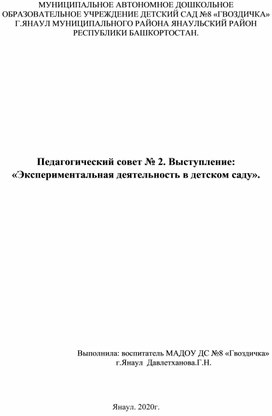 МУНИЦИПАЛЬНОЕ АВТОНОМНОЕ ДОШКОЛЬНОЕ ОБРАЗОВАТЕЛЬНОЕ УЧРЕЖДЕНИЕ ДЕТСКИЙ САД №8 «ГВОЗДИЧКА» Г.ЯНАУЛ МУНИЦИПАЛЬНОГО РАЙОНА ЯНАУЛЬСКИЙ РАЙОН РЕСПУБЛИКИ БАШКОРТОСТАН.

Педагогический совет № 2. Выступление: «Экспериментальная деятельность в детском саду».

Выполнила: воспитатель МАДОУ ДС №8 «Гвоздичка» г.Янаул Давлетханова.Г.Н.

Янаул. 2020г.